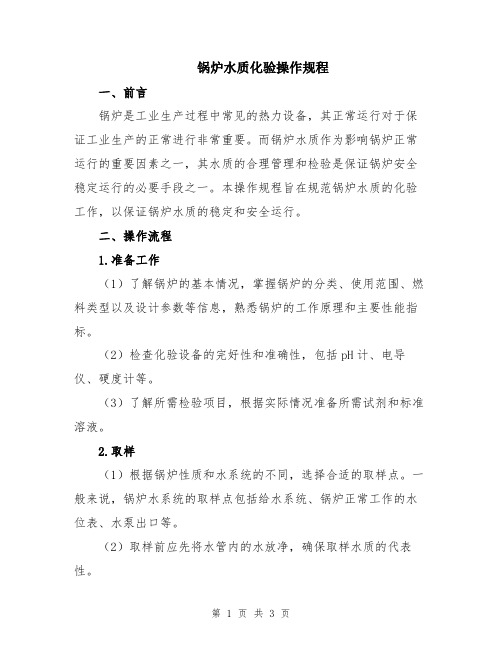 锅炉水质化验操作规程

一、前言

锅炉是工业生产过程中常见的热力设备，其正常运行对于保证工业生产的正常进行非常重要。而锅炉水质作为影响锅炉正常运行的重要因素之一，其水质的合理管理和检验是保证锅炉安全稳定运行的必要手段之一。本操作规程旨在规范锅炉水质的化验工作，以保证锅炉水质的稳定和安全运行。

二、操作流程

1.准备工作

（1）了解锅炉的基本情况，掌握锅炉的分类、使用范围、燃料类型以及设计参数等信息，熟悉锅炉的工作原理和主要性能指标。

（2）检查化验设备的完好性和准确性，包括pH计、电导仪、硬度计等。

（3）了解所需检验项目，根据实际情况准备所需试剂和标准溶液。

2.取样

（1）根据锅炉性质和水系统的不同，选择合适的取样点。一般来说，锅炉水系统的取样点包括给水系统、锅炉正常工作的水位表、水泵出口等。

（2）取样前应先将水管内的水放净，确保取样水质的代表性。

第 1 页 共 3 页